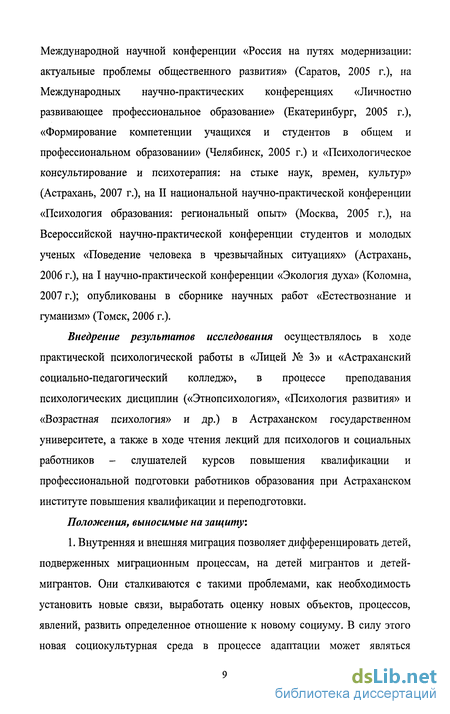 Международной научной конференции «Россия на путях модернизации: актуальные проблемы общественного развития» (Саратов, 2005 г.), на Международных научно-практических конференциях «Личностно развивающее профессиональное образование» (Екатеринбург, 2005 г.), «Формирование компетенции учащихся и студентов в общем и профессиональном образовании» (Челябинск, 2005 г.) и «Психологическое консультирование и психотерапия: на стыке наук, времен, культур» (Астрахань, 2007 г.), на II национальной научно-практической конференции «Психология образования: региональный опыт» (Москва, 2005 г.), на Всероссийской научно-практической конференции студентов и молодых ученых «Поведение человека в чрезвычайных ситуациях» (Астрахань, 2006 г.), на I научно-практической конференции «Экология духа» (Коломна, 2007 г.); опубликованы в сборнике научных работ «Естествознание и гуманизм» (Томск, 2006 г.).

Внедрение результатов исследования осуществлялось в ходе практической психологической работы в «Лицей № 3» и «Астраханский социально-педагогический колледж», в процессе преподавания психологических дисциплин («Этнопсихология», «Психология развития» и «Возрастная психология» и др.) в Астраханском государственном университете, а также в ходе чтения лекций для психологов и социальных работников – слушателей курсов повышения квалификации и профессиональной подготовки работников образования при Астраханском институте повышения квалификации и переподготовки.

Положения, выносимые на защиту:

1. Внутренняя и внешняя миграция позволяет дифференцировать детей, подверженных миграционным процессам, на детей мигрантов и детей-мигрантов. Они сталкиваются с такими проблемами, как необходимость установить новые связи, выработать оценку новых объектов, процессов, явлений, развить определенное отношение к новому социуму. В силу этого новая социокультурная среда в процессе адаптации может являться

9

dsLib.net
библиотека диссертаций